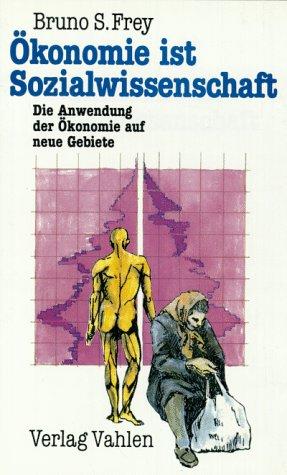 Bruno S. Frey

Ökonomie ist Sozialwissenschaft

Die Anwendung der Ökonomie auf neue Gebiete

Verlag Vahlen